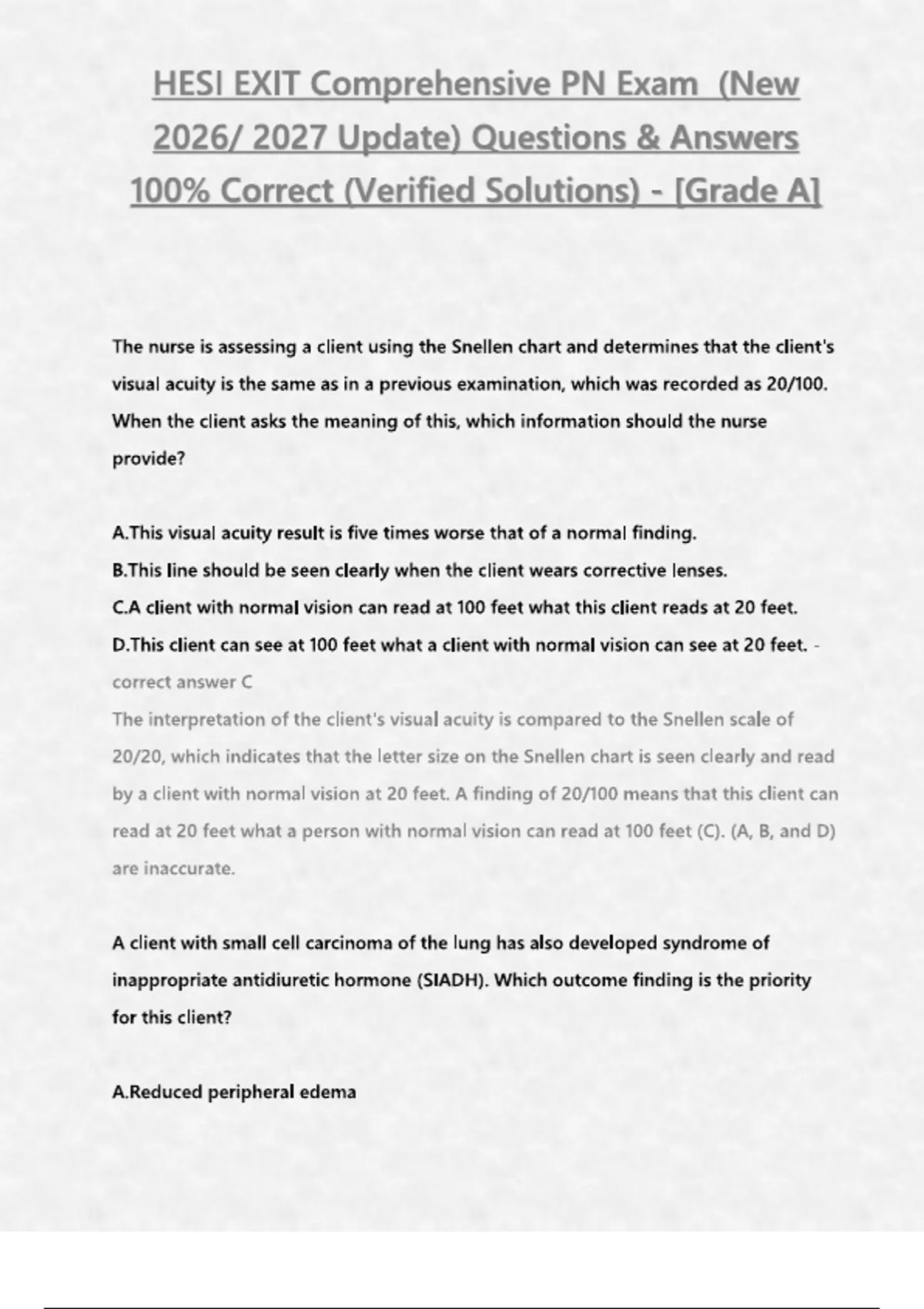 HESI EXIT Comprehensive PN Exam (New 2026/ 2027 Update) Questions & Answers 100% Correct (Verified Solutions) - [Grade A]

The nurse is assessing a client using the Snellen chart and determines that the client's visual acuity is the same as in a previous examination, which was recorded as 20/100. When the client asks the meaning of this, which information should the nurse provide?

A.This visual acuity result is five times worse that of a normal finding.
B.This line should be seen clearly when the client wears corrective lenses.
C.A client with normal vision can read at 100 feet what this client reads at 20 feet.
D.This client can see at 100 feet what a client with normal vision can see at 20 feet. - correct answer C
The interpretation of the client's visual acuity is compared to the Snellen scale of 20/20, which indicates that the letter size on the Snellen chart is seen clearly and read by a client with normal vision at 20 feet. A finding of 20/100 means that this client can read at 20 feet what a person with normal vision can read at 100 feet (C). (A, B, and D) are inaccurate.

A client with small cell carcinoma of the lung has also developed syndrome of inappropriate antidiuretic hormone (SIADH). Which outcome finding is the priority for this client?

A.Reduced peripheral edema